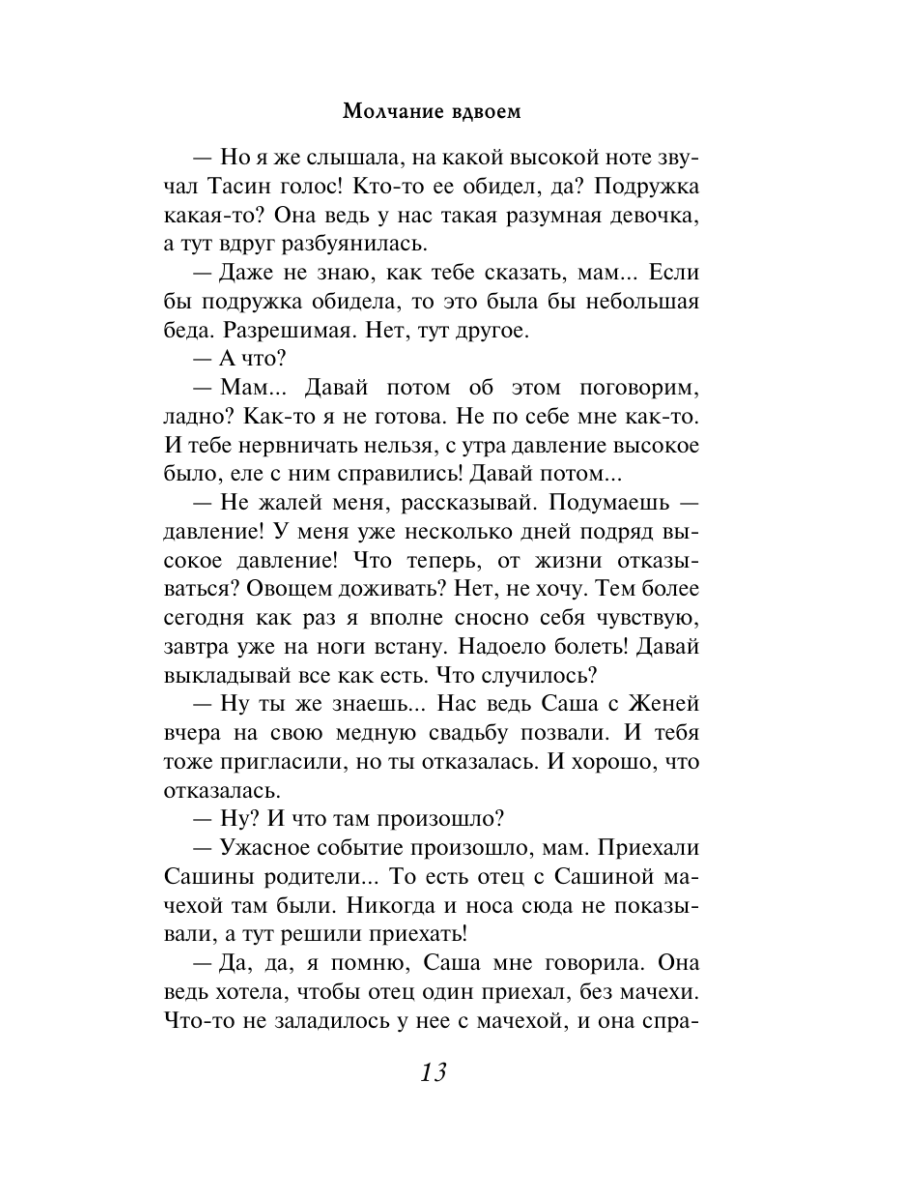 Молчание вдвоем

— Но я же слышала, на какой высокой ноте звучал Тасин голос! Кто-то ее обидел, да? Подружка какая-то? Она ведь у нас такая разумная девочка, а тут вдруг разбуянилась.

— Даже не знаю, как тебе сказать, мам... Если бы подружка обидела, то это была бы небольшая беда. Разрешимая. Нет, тут другое.

— А что?

— Мам... Давай потом об этом поговорим, ладно? Как-то я не готова. Не по себе мне как-то. И тебе нервничать нельзя, с утра давление высокое было, еле с ним справились! Давай потом...

— Не жалей меня, рассказывай. Подумаешь — давление! У меня уже несколько дней подряд высокое давление! Что теперь, от жизни отказываться? Овощем доживать? Нет, не хочу. Тем более сегодня как раз я вполне сносно себя чувствую, завтра уже на ноги встану. Надоело болеть! Давай выкладывай все как есть. Что случилось?

— Ну ты же знаешь... Нас ведь Саша с Женей вчера на свою медную свадьбу позвали. И тебя тоже пригласили, но ты отказалась. И хорошо, что отказалась.

— Ну? И что там произошло?

— Ужасное событие произошло, мам. Приехали Сашины родители... То есть отец с Сашиной мачехой там были. Никогда и носа сюда не показывали, а тут решили приехать!

— Да, да, я помню, Саша мне говорила. Она ведь хотела, чтобы отец один приехал, без мачехи. Что-то не заладилось у нее с мачехой, и она спра-

13